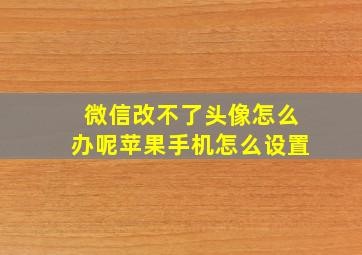 微信改不了头像怎么办呢苹果手机怎么设置